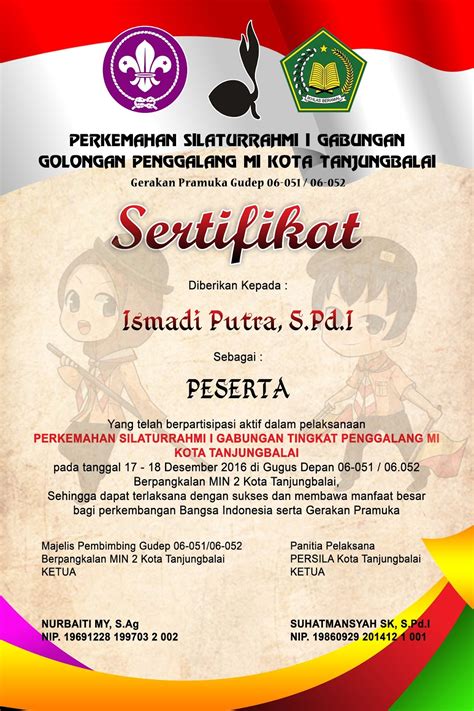 IKHLAS BERAMAL

PERKEMAHAN SILATURRAHMI I GABUNGAN
GOLONGAN PENGGALANG MI KOTA TANJUNGBALAI
Gerakan Pramuka Gudep 06-051 / 06-052

Sertifikat

Diberikan Kepada :

Ismadi Putra, S.Pd.I

Sebagai :

PESERTA

Yang telah berpartisipasi aktif dalam pelaksanaan
PERKEMAHAN SILATURRAHMI I GABUNGAN TINGKAT PENGGALANG MI KOTA TANJUNGBALAI
pada tanggal 17 - 18 Desember 2016 di Gugus Depan 06-051 / 06.052
Berpangkalan MIN 2 Kota Tanjungbalai,
Sehingga dapat terlaksana dengan sukses dan membawa manfaat besar bagi perkembangan Bangsa Indonesia serta Gerakan Pramuka

Majelis Pembimbing Gudep 06-051/06-052
Berpangkalan MIN 2 Kota Tanjungbalai
KETUA

NURBAITI MY, S.Ag
NIP. 19691228 199703 2 002

Panitia Pelaksana
PERSILA Kota Tanjungbalai
KETUA

SUHATMANSYAH SK, S.Pd.I
NIP. 19860929 201412 1 001